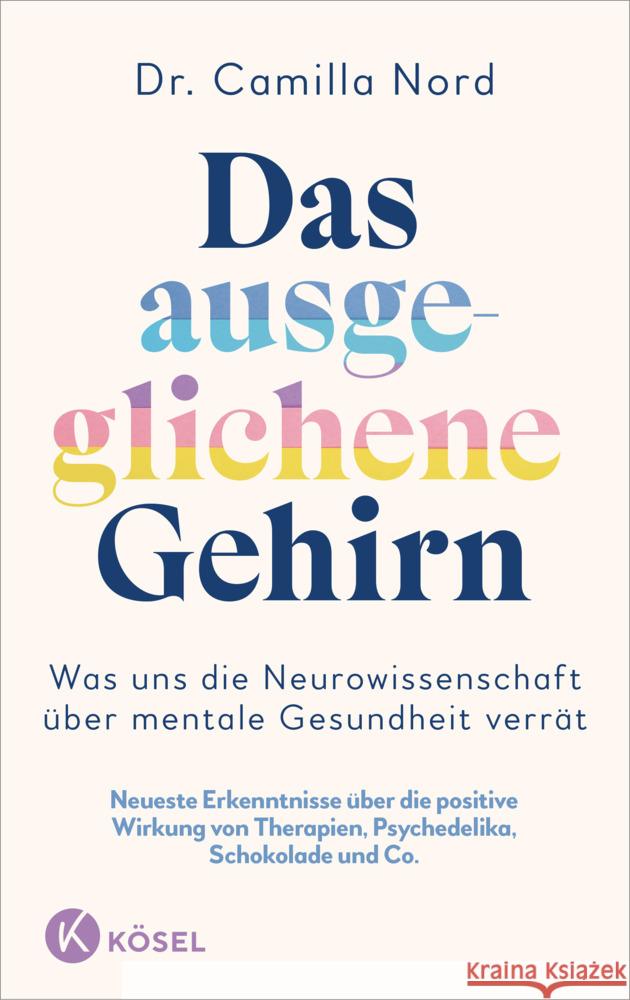 Dr. Camilla Nord

Das ausgeglichene Gehirn

Was uns die Neurowissenschaft über mentale Gesundheit verrät

Neueste Erkenntnisse über die positive Wirkung von Therapien, Psychedelika, Schokolade und Co.

K KÖSEL